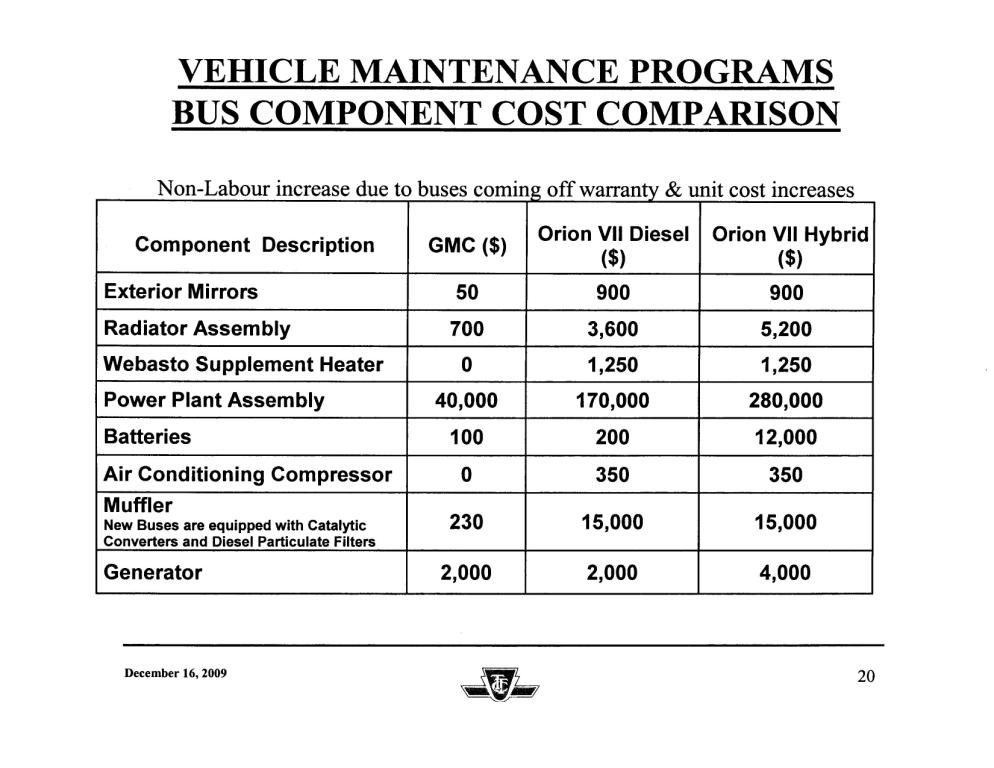 VEHICLE MAINTENANCE PROGRAMS
BUS COMPONENT COST COMPARISON

Non-Labour increase due to buses coming off warranty & unit cost increases

| Component Description | GMC ($) | Orion VII Diesel ($) | Orion VII Hybrid ($) |
|---|---|---|---|
| Exterior Mirrors | 50 | 900 | 900 |
| Radiator Assembly | 700 | 3,600 | 5,200 |
| Webasto Supplement Heater | 0 | 1,250 | 1,250 |
| Power Plant Assembly | 40,000 | 170,000 | 280,000 |
| Batteries | 100 | 200 | 12,000 |
| Air Conditioning Compressor | 0 | 350 | 350 |
| Muffler New Buses are equipped with Catalytic Converters and Diesel Particulate Filters | 230 | 15,000 | 15,000 |
| Generator | 2,000 | 2,000 | 4,000 |

December 16, 2009

20